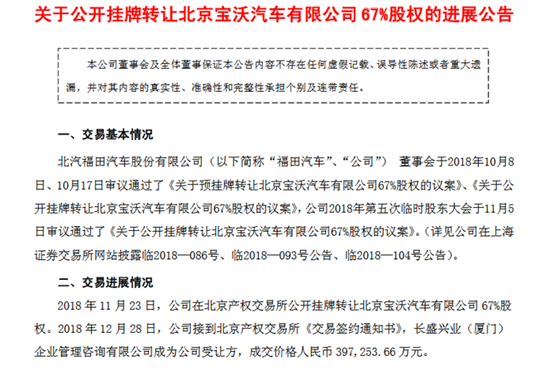 关于公开挂牌转让北京宝沃汽车有限公司 67%股权的进展公告

本公司董事会及全体董事保证本公告内容不存在任何虚假记载、误导性陈述或者重大遗漏，并对其内容的真实性、准确性和完整性承担个别及连带责任。

一、交易基本情况

北汽福田汽车股份有限公司（以下简称“福田汽车”、“公司”） 董事会于2018年10月8日、10月17日审议通过了《关于预挂牌转让北京宝沃汽车有限公司67%股权的议案》、《关于公开挂牌转让北京宝沃汽车有限公司67%股权的议案》，公司2018年第五次临时股东大会于11月5日审议通过了《关于公开挂牌转让北京宝沃汽车有限公司67%股权的议案》。（详见公司在上海证券交易所网站披露临2018—086号、临2018—093号公告、临2018—104号公告）。

二、交易进展情况

2018 年 11 月 23 日，公司在北京产权交易所公开挂牌转让北京宝沃汽车有限公司 67%股权。2018 年 12 月 28 日，公司接到北京产权交易所《交易签约通知书》，长盛兴业（厦门）企业管理咨询有限公司成为公司受让方，成交价格人民币 397，253.66 万元。